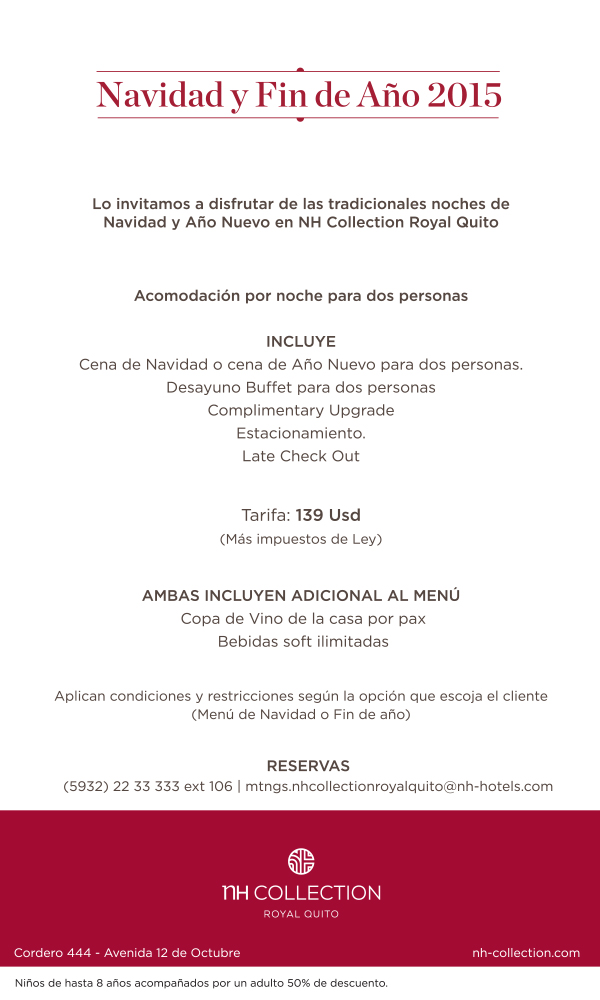 Navidad y Fin de Año 2015

Lo invitamos a disfrutar de las tradicionales noches de Navidad y Año Nuevo en NH Collection Royal Quito

Acomodación por noche para dos personas

INCLUYE
Cena de Navidad o cena de Año Nuevo para dos personas.
Desayuno Buffet para dos personas
Complimentary Upgrade
Estacionamiento.
Late Check Out

Tarifa: 139 Usd
(Más impuestos de Ley)

AMBAS INCLUYEN ADICIONAL AL MENÚ
Copa de Vino de la casa por pax
Bebidas soft ilimitadas

Aplican condiciones y restricciones según la opción que escoja el cliente
(Menú de Navidad o Fin de año)

RESERVAS
(5932) 22 33 333 ext 106 | mtngs.nhcollectionroyalquito@nh-hotels.com

nH COLLECTION
ROYAL QUITO

Cordero 444 - Avenida 12 de Octubre

nh-collection.com

Niños de hasta 8 años acompañados por un adulto 50% de descuento.